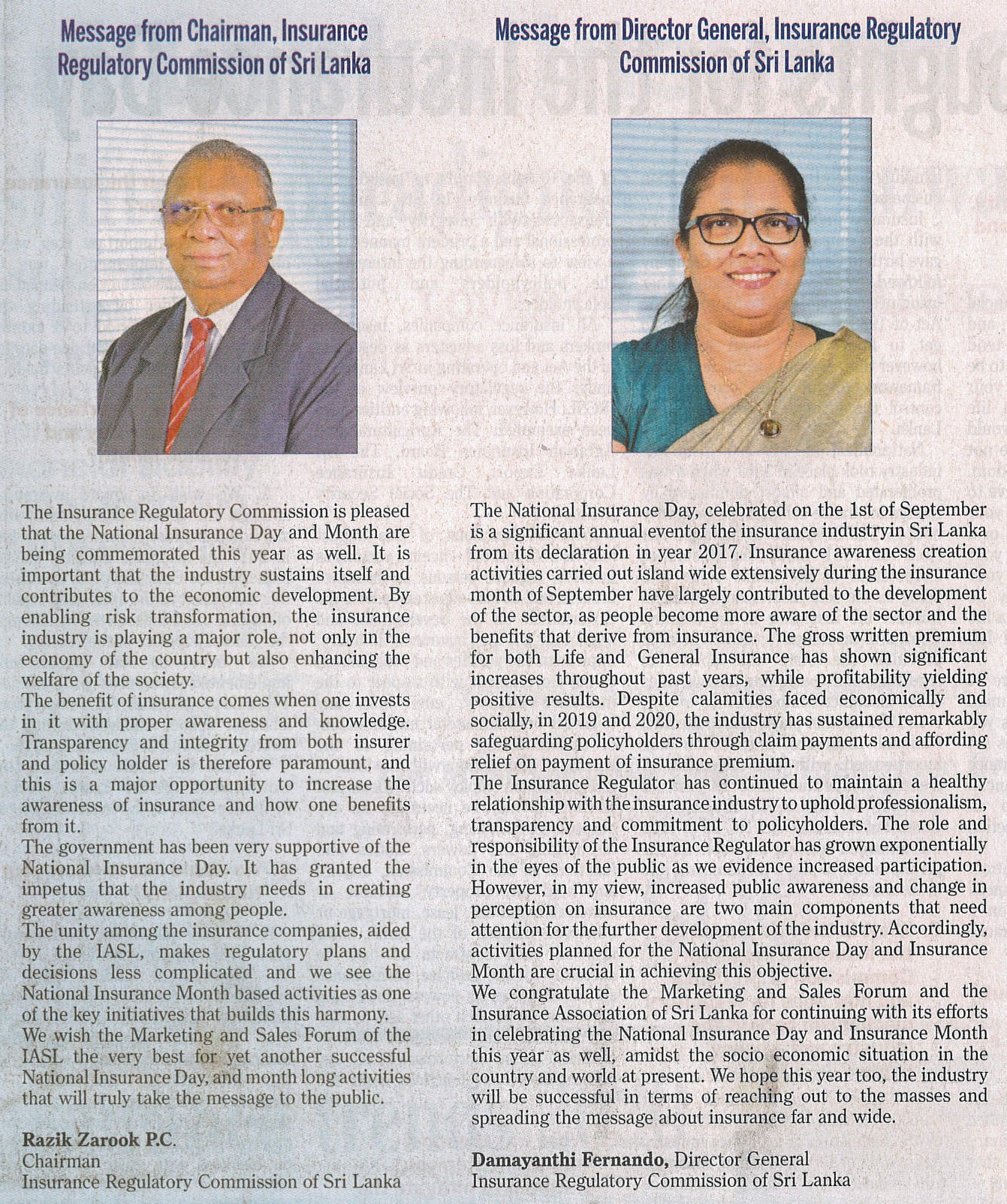 Message from Chairman, Insurance Regulatory Commission of Sri Lanka

The Insurance Regulatory Commission is pleased that the National Insurance Day and Month are being commemorated this year as well. It is important that the industry sustains itself and contributes to the economic development. By enabling risk transformation, the insurance industry is playing a major role, not only in the economy of the country but also enhancing the welfare of the society.
The benefit of insurance comes when one invests in it with proper awareness and knowledge. Transparency and integrity from both insurer and policy holder is therefore paramount, and this is a major opportunity to increase the awareness of insurance and how one benefits from it.
The government has been very supportive of the National Insurance Day. It has granted the impetus that the industry needs in creating greater awareness among people.
The unity among the insurance companies, aided by the IASL, makes regulatory plans and decisions less complicated and we see the National Insurance Month based activities as one of the key initiatives that builds this harmony.
We wish the Marketing and Sales Forum of the IASL the very best for yet another successful National Insurance Day, and month long activities that will truly take the message to the public.

Razik Zarook P.C.
Chairman
Insurance Regulatory Commission of Sri Lanka

Message from Director General, Insurance Regulatory Commission of Sri Lanka

The National Insurance Day, celebrated on the 1st of September is a significant annual eventof the insurance industryin Sri Lanka from its declaration in year 2017. Insurance awareness creation activities carried out island wide extensively during the insurance month of September have largely contributed to the development of the sector, as people become more aware of the sector and the benefits that derive from insurance. The gross written premium for both Life and General Insurance has shown significant increases throughout past years, while profitability yielding positive results. Despite calamities faced economically and socially, in 2019 and 2020, the industry has sustained remarkably safeguarding policyholders through claim payments and affording relief on payment of insurance premium.
The Insurance Regulator has continued to maintain a healthy relationship with the insurance industry to uphold professionalism, transparency and commitment to policyholders. The role and responsibility of the Insurance Regulator has grown exponentially in the eyes of the public as we evidence increased participation. However, in my view, increased public awareness and change in perception on insurance are two main components that need attention for the further development of the industry. Accordingly, activities planned for the National Insurance Day and Insurance Month are crucial in achieving this objective.
We congratulate the Marketing and Sales Forum and the Insurance Association of Sri Lanka for continuing with its efforts in celebrating the National Insurance Day and Insurance Month this year as well, amidst the socio economic situation in the country and world at present. We hope this year too, the industry will be successful in terms of reaching out to the masses and spreading the message about insurance far and wide.

Damayanthi Fernando, Director General
Insurance Regulatory Commission of Sri Lanka